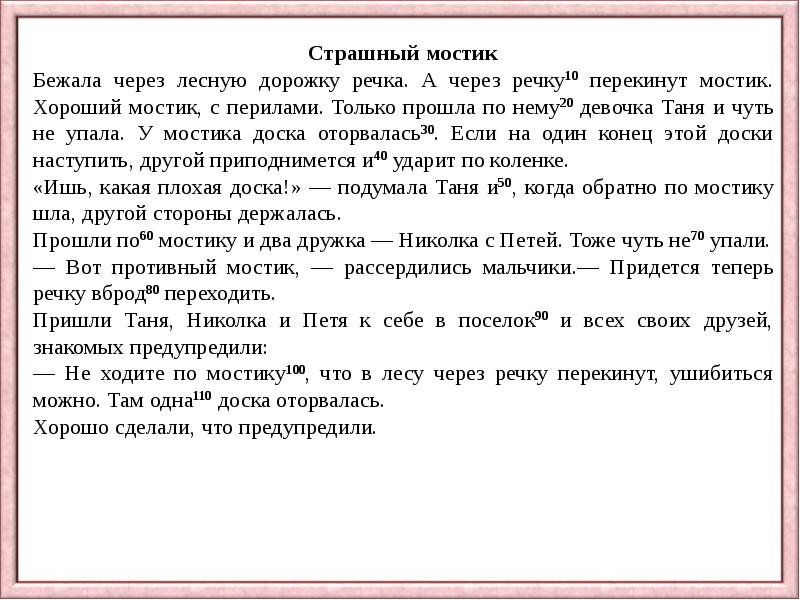 Страшный мостик

Бежала через лесную дорожку речка. А через речку$^{10}$ перекинут мостик. Хороший мостик, с перилами. Только прошла по нему$^{20}$ девочка Таня и чуть не упала. У мостика доска оторвалась$^{30}$. Если на один конец этой доски наступить, другой приподнимется и$^{40}$ ударит по коленке.

«Ишь, какая плохая доска!» — подумала Таня и$^{50}$, когда обратно по мостику шла, другой стороны держалась.

Прошли по$^{60}$ мостику и два дружка — Николка с Петей. Тоже чуть не$^{70}$ упали.

— Вот противный мостик, — рассердились мальчики.— Придется теперь речку вброд$^{80}$ переходить.

Пришли Таня, Николка и Петя к себе в поселок$^{90}$ и всех своих друзей, знакомых предупредили:

— Не ходите по мостику$^{100}$, что в лесу через речку перекинут, ушибиться можно. Там одна$^{110}$ доска оторвалась.

Хорошо сделали, что предупредили.